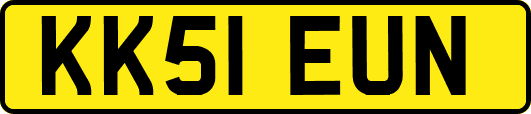 KK51 EUN